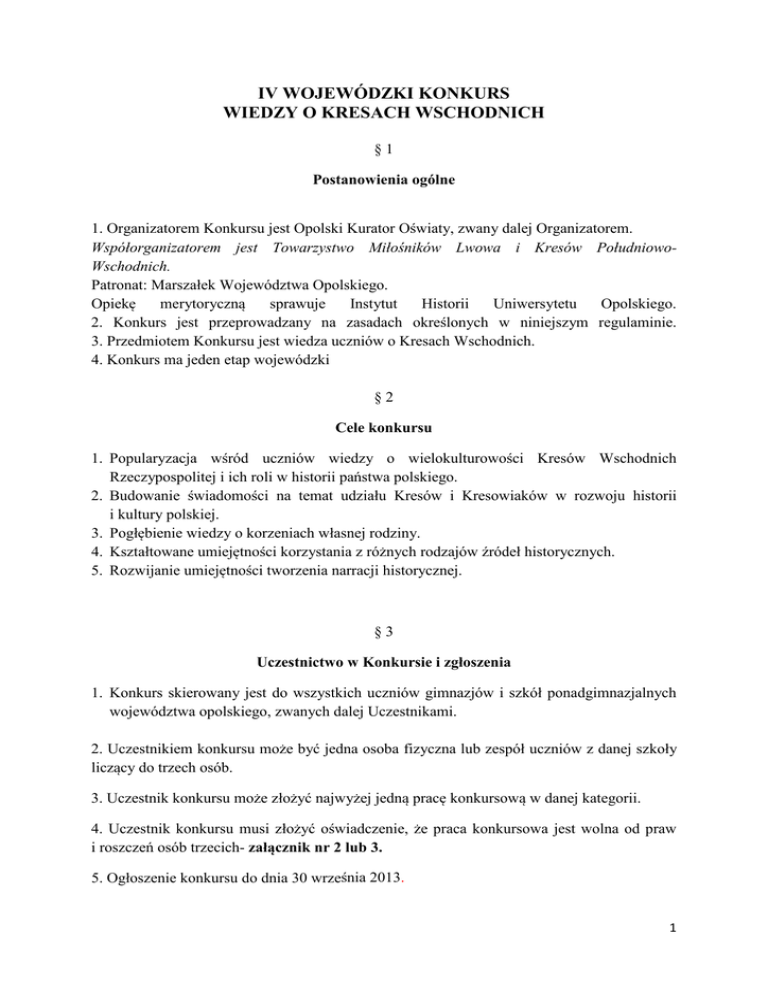 IV WOJEWÓDZKI KONKURS
WIEDZY O KRESACH WSCHODNICH

§ 1

Postanowienia ogólne

1. Organizatorem Konkursu jest Opolski Kurator Oświaty, zwany dalej Organizatorem.
Współorganizatorem jest Towarzystwo Miłośników Lwowa i Kresów Południowo-Wschodnich.
Patronat: Marszałek Województwa Opolskiego.
Opiekę merytoryczną sprawuje Instytut Historii Uniwersytetu Opolskiego.
2. Konkurs jest przeprowadzany na zasadach określonych w niniejszym regulaminie.
3. Przedmiotem Konkursu jest wiedza uczniów o Kresach Wschodnich.
4. Konkurs ma jeden etap wojewódzki

§ 2

Cele konkursu

1. Popularyzacja wśród uczniów wiedzy o wielokulturowości Kresów Wschodnich Rzeczypospolitej i ich roli w historii państwa polskiego.
2. Budowanie świadomości na temat udziału Kresów i Kresowiaków w rozwoju historii i kultury polskiej.
3. Pogłębienie wiedzy o korzeniach własnej rodziny.
4. Kształtowane umiejętności korzystania z różnych rodzajów źródeł historycznych.
5. Rozwijanie umiejętności tworzenia narracji historycznej.

§ 3

Uczestnictwo w Konkursie i zgłoszenia

1. Konkurs skierowany jest do wszystkich uczniów gimnazjów i szkół ponadgimnazjalnych województwa opolskiego, zwanych dalej Uczestnikami.

2. Uczestnikiem konkursu może być jedna osoba fizyczna lub zespół uczniów z danej szkoły liczący do trzech osób.

3. Uczestnik konkursu może złożyć najwyżej jedną pracę konkursową w danej kategorii.

4. Uczestnik konkursu musi złożyć oświadczenie, że praca konkursowa jest wolna od praw i roszczeń osób trzecich- załącznik nr 2 lub 3.

5. Ogłoszenie konkursu do dnia 30 września 2013.

1